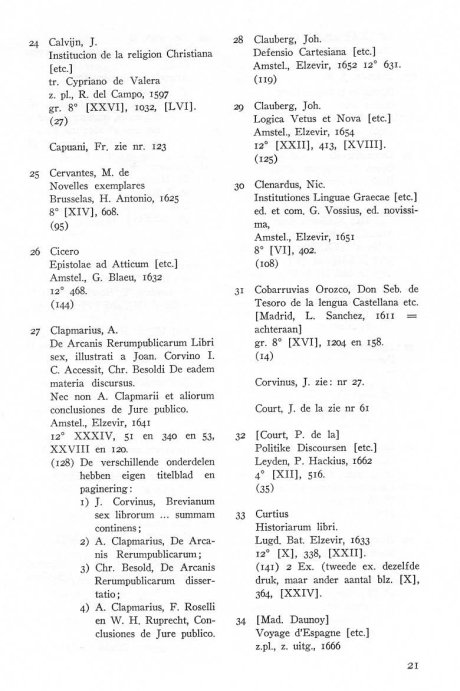 24 Calvijn, J.
Institucion de la religion Christiana [etc.]
tr. Cypriano de Valera
z. pl., R. del Campo, 1597
gr. 8° [XXVI], 1032, [LVI].
(27)

Capuani, Fr. zie nr. 123

25 Cervantes, M. de
Novelles exemplares
Brusselas, H. Antonio, 1625
8° [XIV], 608.
(95)

26 Cicero
Epistolae ad Atticum [etc.]
Amstel., G. Blaeu, 1632
12° 468.
(144)

27 Clapmarius, A.
De Arcanis Rerumpublicarum Libri sex, illustrati a Joan. Corvino I. C. Accessit, Chr. Besoldi De eadem materia discursus.
Nec non A. Clapmarii et aliorum conclusiones de Jure publico.
Amstel., Elzevir, 1641
12° XXXIV, 51 en 340 en 53, XXVIII en 120.
(128) De verschillende onderdelen hebben eigen titelblad en paginering:
1) J. Corvinus, Brevianum sex librorum ... summam continens;
2) A. Clapmarius, De Arcanis Rerumpublicarum;
3) Chr. Besold, De Arcanis Rerumpublicarum dissertatio;
4) A. Clapmarius, F. Roselli en W. H. Ruprecht, Conclusiones de Jure publico.

28 Clauberg, Joh.
Defensio Cartesiana [etc.]
Amstel., Elzevir, 1652 12° 631.
(119)

29 Clauberg, Joh.
Logica Vetus et Nova [etc.]
Amstel., Elzevir, 1654
12° [XXII], 413, [XVIII].
(125)

30 Clenardus, Nic.
Institutiones Linguae Graecae [etc.]
ed. et com. G. Vossius, ed. novissima,
Amstel., Elzevir, 1651
8° [VI], 402.
(108)

31 Cobarruvias Orozco, Don Seb. de
Tesoro de la lengua Castellana etc.
[Madrid, L. Sanchez, 1611 = achteraan]
gr. 8° [XVI], 1204 en 158.
(14)

Corvinus, J. zie: nr 27.

Court, J. de la zie nr 61

32 [Court, P. de la]
Politike Discoursen [etc.]
Leyden, P. Hackius, 1662
4° [XII], 516.
(35)

33 Curtius
Historiarum libri.
Lugd. Bat. Elzevir, 1633
12° [X], 338, [XXII].
(141) 2 Ex. (tweede ex. dezelfde druk, maar ander aantal blz. [X], 364, [XXIV].

34 [Mad. Daunoy]
Voyage d'Espagne [etc.]
z.pl., z. uitg., 1666

21